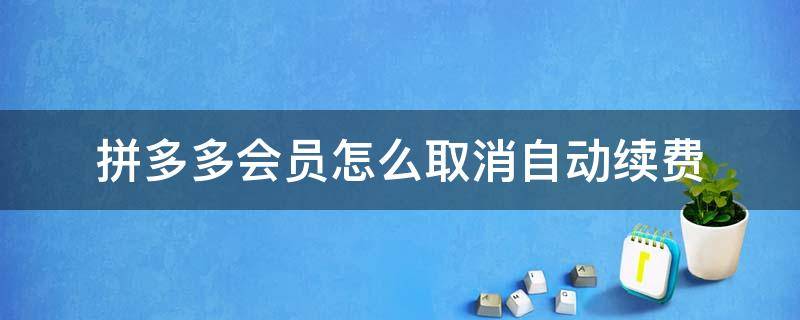 拼多多会员怎么取消自动续费